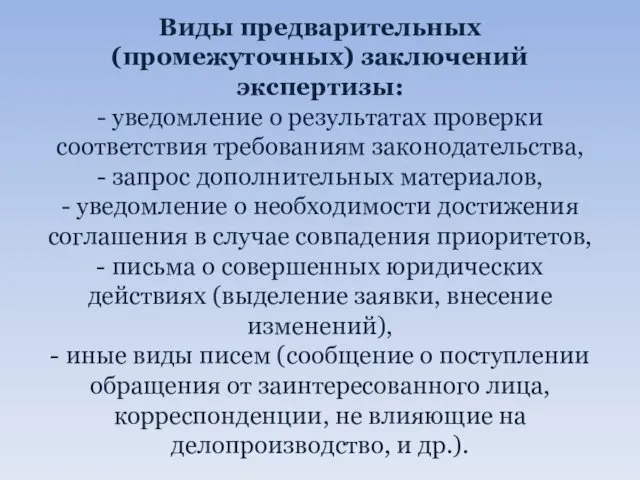 Виды предварительных (промежуточных) заключений экспертизы:
- уведомление о результатах проверки соответствия требованиям законодательства,
- запрос дополнительных материалов,
- уведомление о необходимости достижения соглашения в случае совпадения приоритетов,
- письма о совершенных юридических действиях (выделение заявки, внесение изменений),
- иные виды писем (сообщение о поступлении обращения от заинтересованного лица, корреспонденции, не влияющие на делопроизводство, и др.).